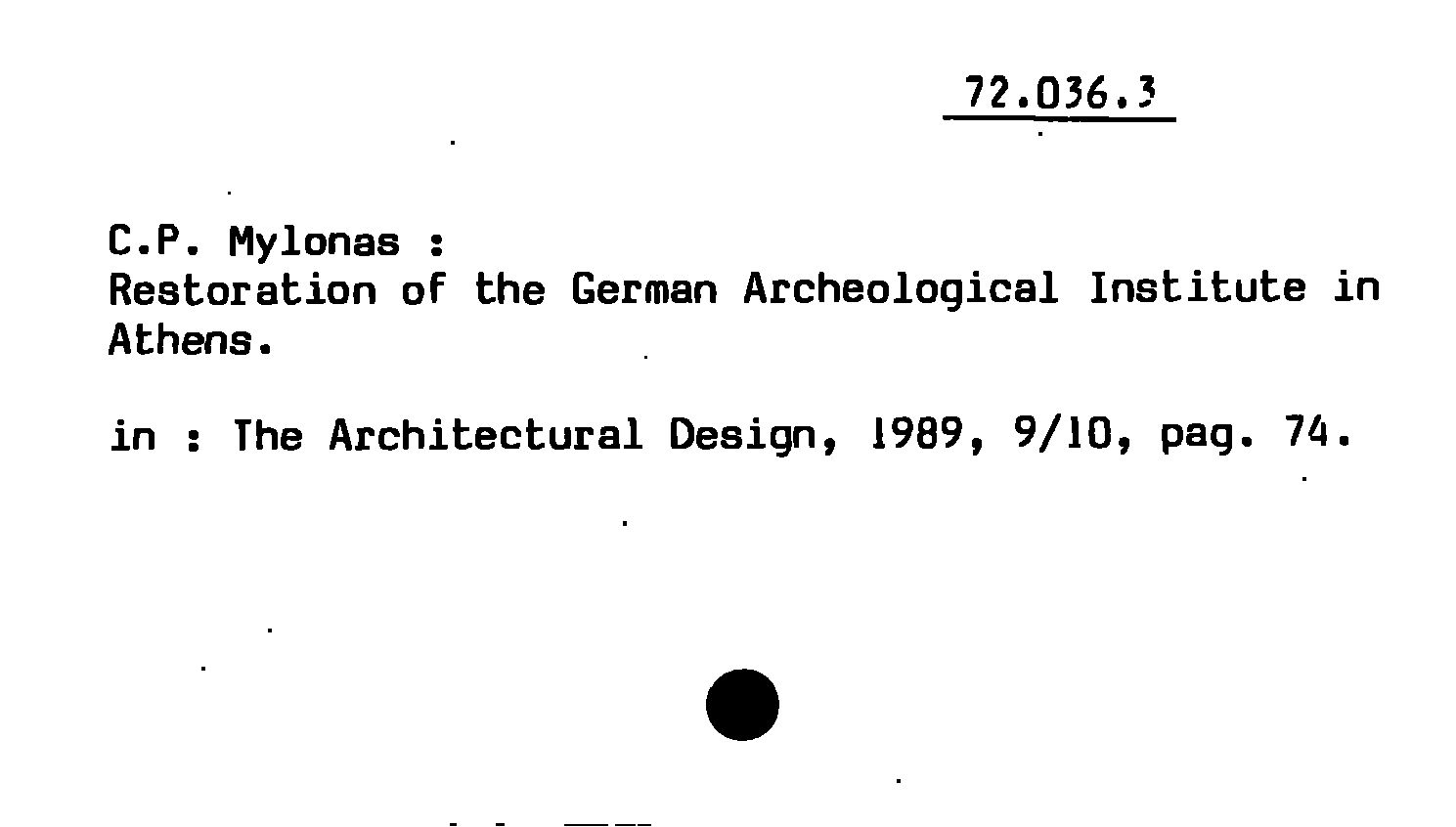 72.036.3

C.P. Mylonas :
Restoration of the German Archeological Institute in Athens.

in : The Architectural Design, 1989, 9/10, pag. 74.